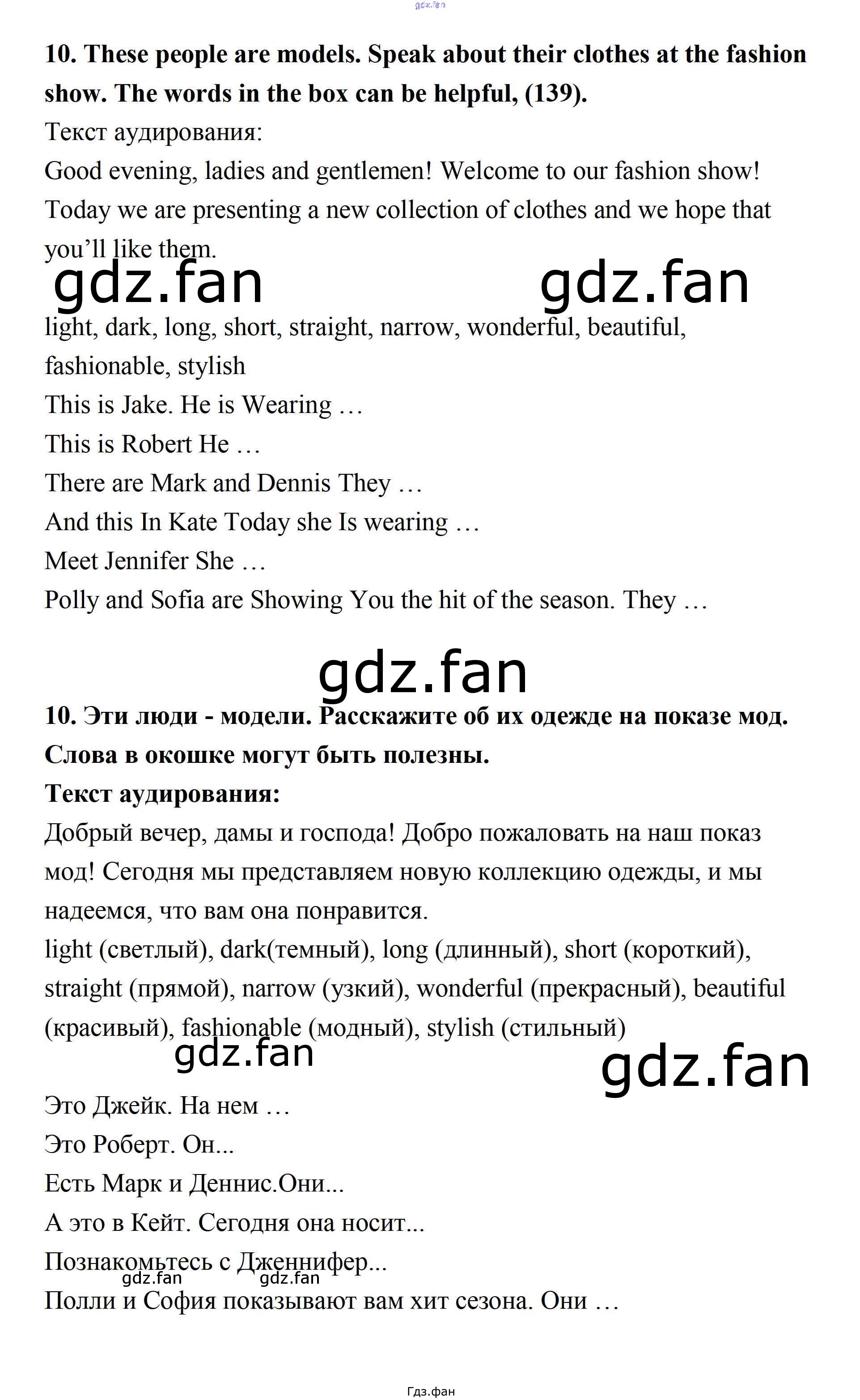 gdz.fan

**10. These people are models. Speak about their clothes at the fashion show. The words in the box can be helpful, (139).**

Текст аудирования:

Good evening, ladies and gentlemen! Welcome to our fashion show! Today we are presenting a new collection of clothes and we hope that you'll like them.

gdz.fan gdz.fan

light, dark, long, short, straight, narrow, wonderful, beautiful, fashionable, stylish

This is Jake. He is Wearing …

This is Robert He …

There are Mark and Dennis They …

And this In Kate Today she Is wearing …

Meet Jennifer She …

Polly and Sofia are Showing You the hit of the season. They …

gdz.fan

**10. Эти люди - модели. Расскажите об их одежде на показе мод. Слова в окошке могут быть полезны.**

**Текст аудирования:**

Добрый вечер, дамы и господа! Добро пожаловать на наш показ мод! Сегодня мы представляем новую коллекцию одежды, и мы надеемся, что вам она понравится.

light (светлый), dark(темный), long (длинный), short (короткий), straight (прямой), narrow (узкий), wonderful (прекрасный), beautiful (красивый), fashionable (модный), stylish (стильный)

gdz.fan gdz.fan

Это Джейк. На нем …

Это Роберт. Он...

Есть Марк и Деннис.Они...

А это в Кейт. Сегодня она носит...

Познакомьтесь с Дженнифер...

gdz.fan gdz.fan

Полли и София показывают вам хит сезона. Они …

Гдз.фан